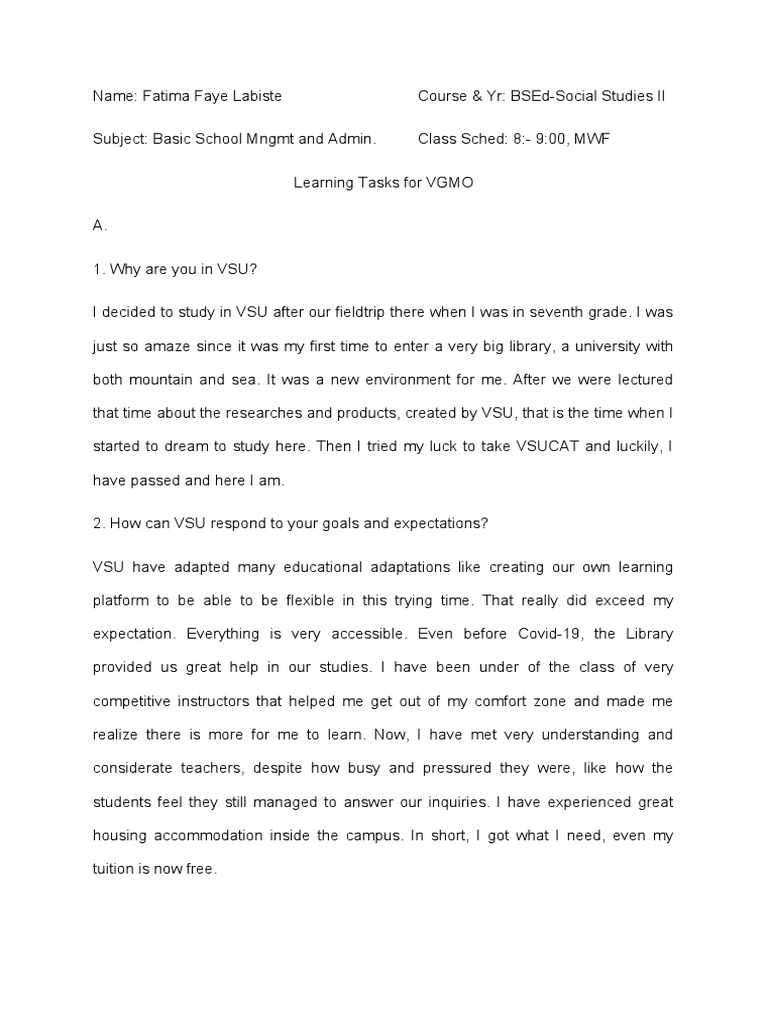 Name: Fatima Faye Labiste Course & Yr: BSEd-Social Studies II

Subject: Basic School Mngmt and Admin. Class Sched: 8:- 9:00, MWF

Learning Tasks for VGMO

A.

1. Why are you in VSU?

I decided to study in VSU after our fieldtrip there when I was in seventh grade. I was just so amaze since it was my first time to enter a very big library, a university with both mountain and sea. It was a new environment for me. After we were lectured that time about the researches and products, created by VSU, that is the time when I started to dream to study here. Then I tried my luck to take VSUCAT and luckily, I have passed and here I am.

2. How can VSU respond to your goals and expectations?

VSU have adapted many educational adaptations like creating our own learning platform to be able to be flexible in this trying time. That really did exceed my expectation. Everything is very accessible. Even before Covid-19, the Library provided us great help in our studies. I have been under of the class of very competitive instructors that helped me get out of my comfort zone and made me realize there is more for me to learn. Now, I have met very understanding and considerate teachers, despite how busy and pressured they were, like how the students feel they still managed to answer our inquiries. I have experienced great housing accommodation inside the campus. In short, I got what I need, even my tuition is now free.